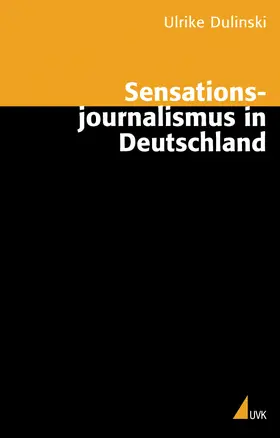 Ulrike Dulinski

Sensationsjournalismus in Deutschland

UVK